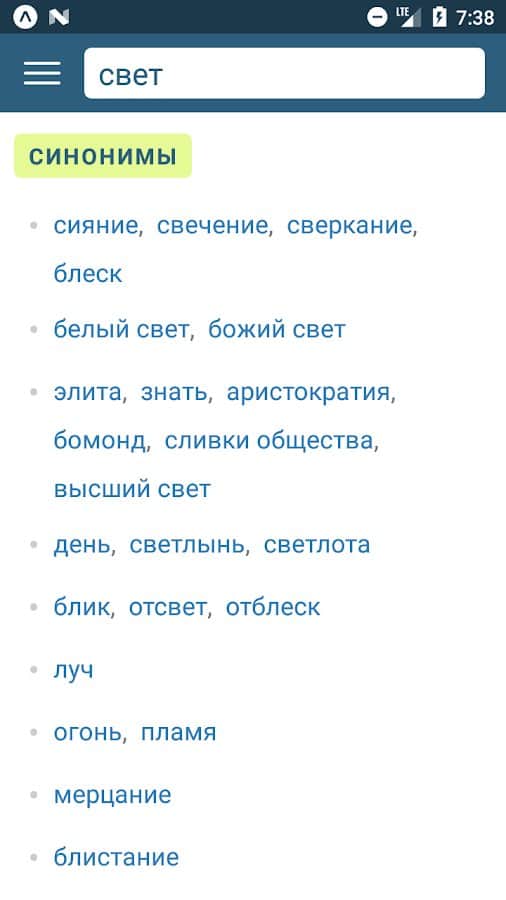 LTE 7:38

свет

СИНОНИМЫ

- сияние, свечение, сверкание, блеск
- белый свет, божий свет
- элита, знать, аристократия, бомонд, сливки общества, высший свет
- день, светлынь, светлота
- блик, отсвет, отблеск
- луч
- огонь, пламя
- мерцание
- блистание